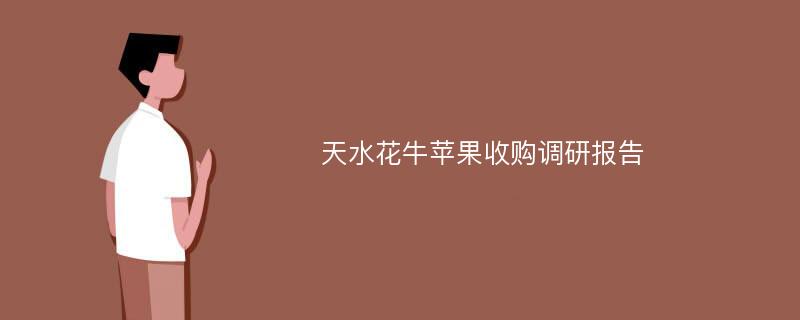 天水花牛苹果收购调研报告